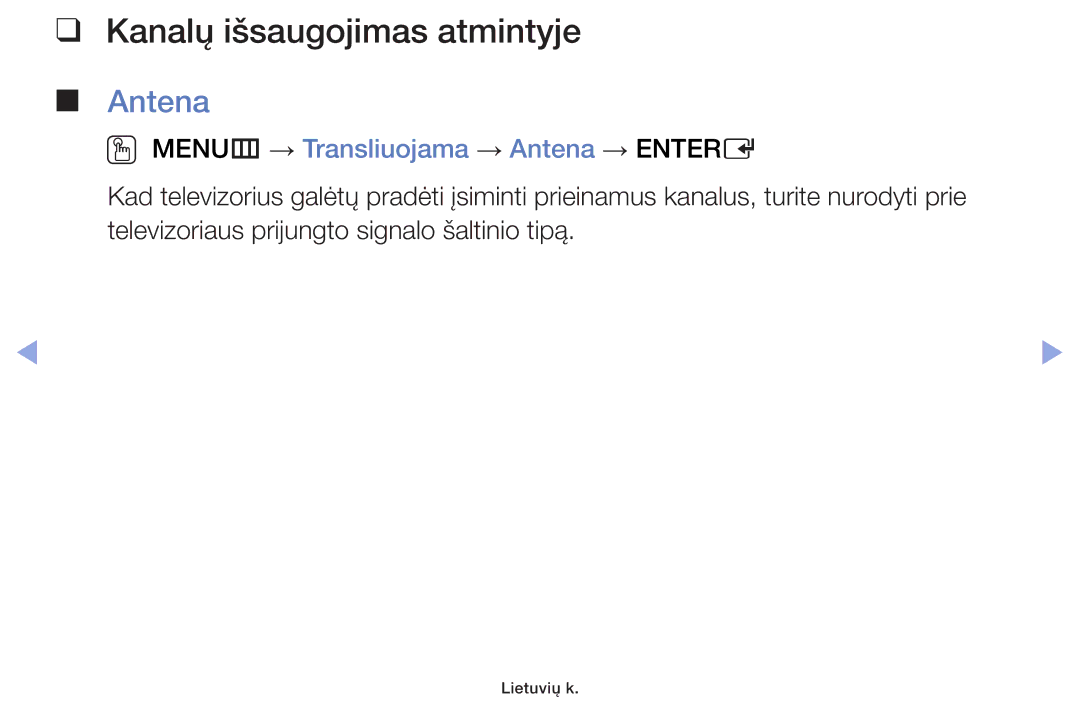 ❑ Kanalų išsaugojimas atmintyje

■ Antena

MENU → Transliuojama → Antena → ENTER

Kad televizorius galėtų pradėti įsiminti prieinamus kanalus, turite nurodyti prie televizoriaus prijungto signalo šaltinio tipą.

Lietuvių k.